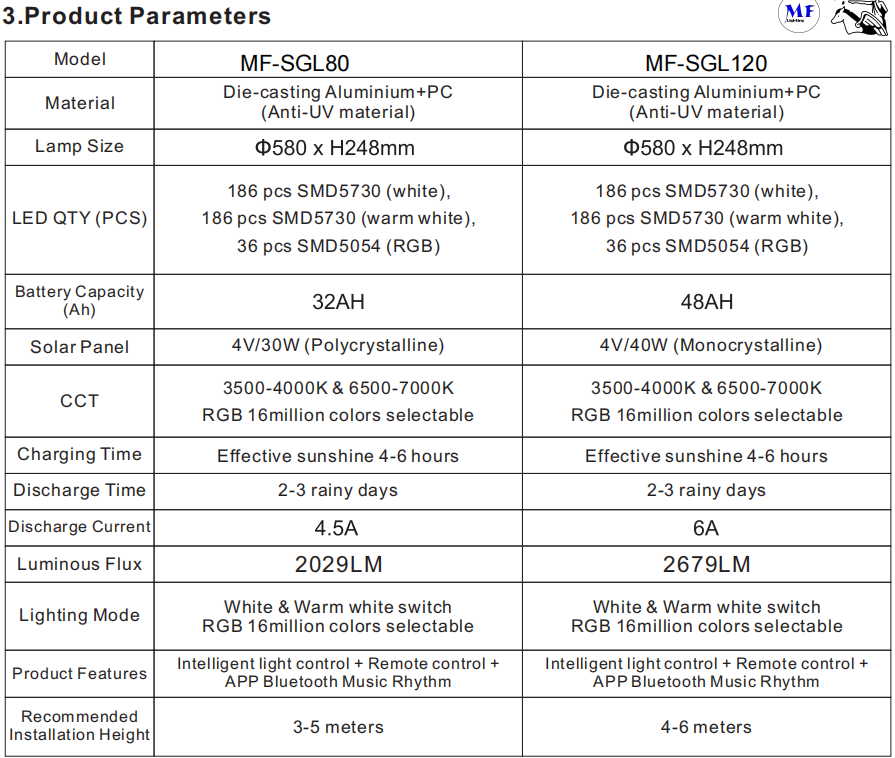 3.Product Parameters

MF

| Model | MF-SGL80 | MF-SGL120 |
|---|---|---|
| Material | Die-casting Aluminium+PC (Anti-UV material) | Die-casting Aluminium+PC (Anti-UV material) |
| Lamp Size | Φ580 x H248mm | Φ580 x H248mm |
| LED QTY (PCS) | 186 pcs SMD5730 (white), 186 pcs SMD5730 (warm white), 36 pcs SMD5054 (RGB) | 186 pcs SMD5730 (white), 186 pcs SMD5730 (warm white), 36 pcs SMD5054 (RGB) |
| Battery Capacity (Ah) | 32AH | 48AH |
| Solar Panel | 4V/30W (Polycrystalline) | 4V/40W (Monocrystalline) |
| CCT | 3500-4000K & 6500-7000K RGB 16million colors selectable | 3500-4000K & 6500-7000K RGB 16million colors selectable |
| Charging Time | Effective sunshine 4-6 hours | Effective sunshine 4-6 hours |
| Discharge Time | 2-3 rainy days | 2-3 rainy days |
| Discharge Current | 4.5A | 6A |
| Luminous Flux | 2029LM | 2679LM |
| Lighting Mode | White & Warm white switch RGB 16million colors selectable | White & Warm white switch RGB 16million colors selectable |
| Product Features | Intelligent light control + Remote control + APP Bluetooth Music Rhythm | Intelligent light control + Remote control + APP Bluetooth Music Rhythm |
| Recommended Installation Height | 3-5 meters | 4-6 meters |